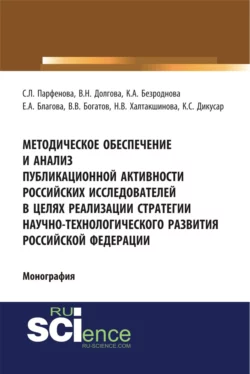 С.Л. Парфенова, В.Н. Долгова, К.А. Безроднова
Е.А. Благова, В.В. Богатов, Н.В. Халтакшинова, К.С. Дикусар

МЕТОДИЧЕСКОЕ ОБЕСПЕЧЕНИЕ И АНАЛИЗ ПУБЛИКАЦИОННОЙ АКТИВНОСТИ РОССИЙСКИХ ИССЛЕДОВАТЕЛЕЙ В ЦЕЛЯХ РЕАЛИЗАЦИИ СТРАТЕГИИ НАУЧНО-ТЕХНОЛОГИЧЕСКОГО РАЗВИТИЯ РОССИЙСКОЙ ФЕДЕРАЦИИ

Монография

RU SCIence
RU-SCIENCE.COM